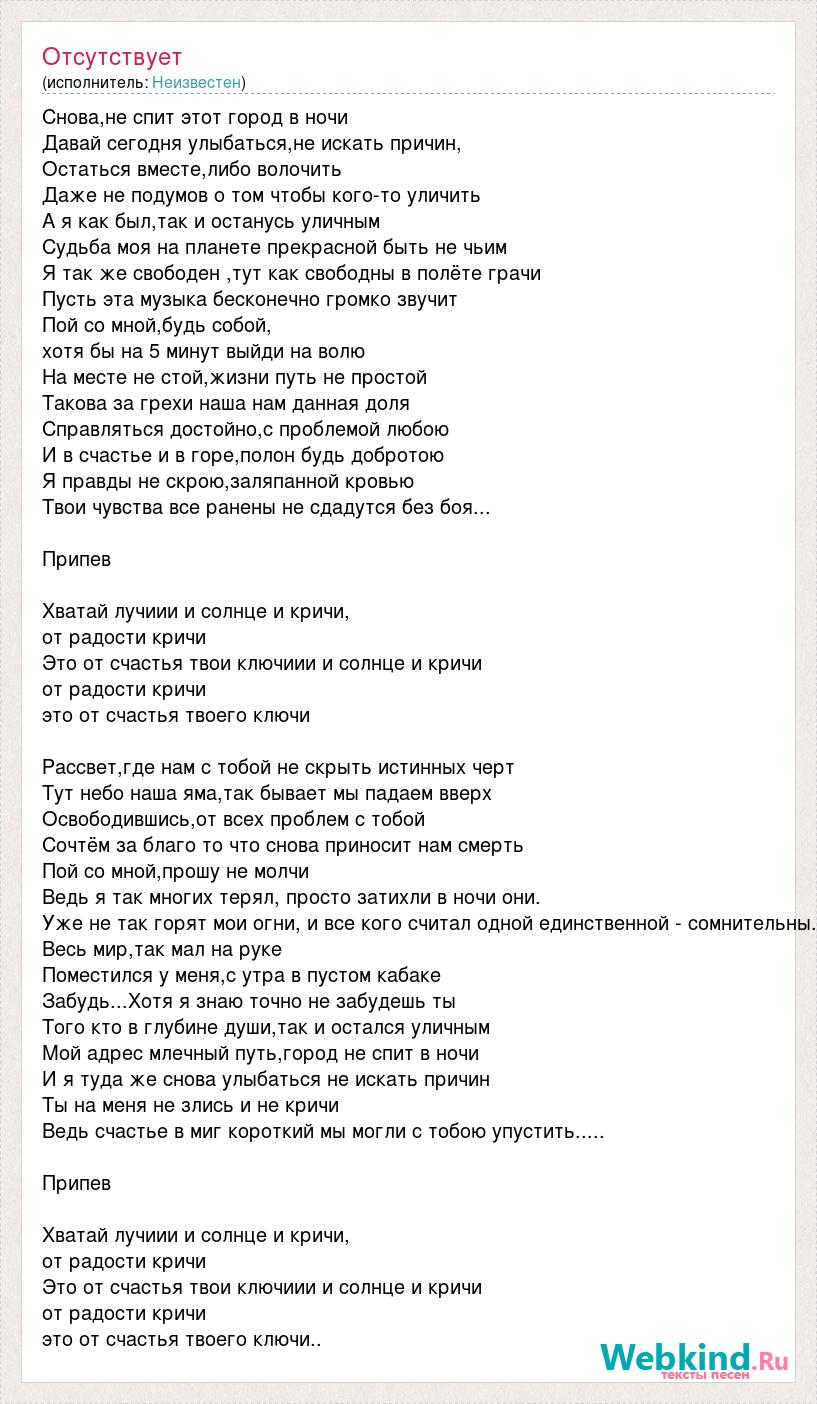 Отсутствует
(исполнитель: Неизвестен)

Снова,не спит этот город в ночи
Давай сегодня улыбаться,не искать причин,
Остаться вместе,либо волочить
Даже не подумов о том чтобы кого-то уличить
А я как был,так и останусь уличным
Судьба моя на планете прекрасной быть не чьим
Я так же свободен ,тут как свободны в полёте грачи
Пусть эта музыка бесконечно громко звучит
Пой со мной,будь собой,
хотя бы на 5 минут выйди на волю
На месте не стой,жизни путь не простой
Такова за грехи наша нам данная доля
Справляться достойно,с проблемой любою
И в счастье и в горе,полон будь добротою
Я правды не скрою,заляпанной кровью
Твои чувства все ранены не сдадутся без боя...

Припев

Хватай лучиии и солнце и кричи,
от радости кричи
Это от счастья твои ключиии и солнце и кричи
от радости кричи
это от счастья твоего ключи

Рассвет,где нам с тобой не скрыть истинных черт
Тут небо наша яма,так бывает мы падаем вверх
Освободившись,от всех проблем с тобой
Сочтём за благо то что снова приносит нам смерть
Пой со мной,прошу не молчи
Ведь я так многих терял, просто затихли в ночи они.
Уже не так горят мои огни, и все кого считал одной единственной - сомнительны.
Весь мир,так мал на руке
Поместился у меня,с утра в пустом кабаке
Забудь...Хотя я знаю точно не забудешь ты
Того кто в глубине души,так и остался уличным
Мой адрес млечный путь,город не спит в ночи
И я туда же снова улыбаться не искать причин
Ты на меня не злись и не кричи
Ведь счастье в миг короткий мы могли с тобою упустить.....

Припев

Хватай лучиии и солнце и кричи,
от радости кричи
Это от счастья твои ключиии и солнце и кричи
от радости кричи
это от счастья твоего ключи..

Webkind.Ru
тексты песен